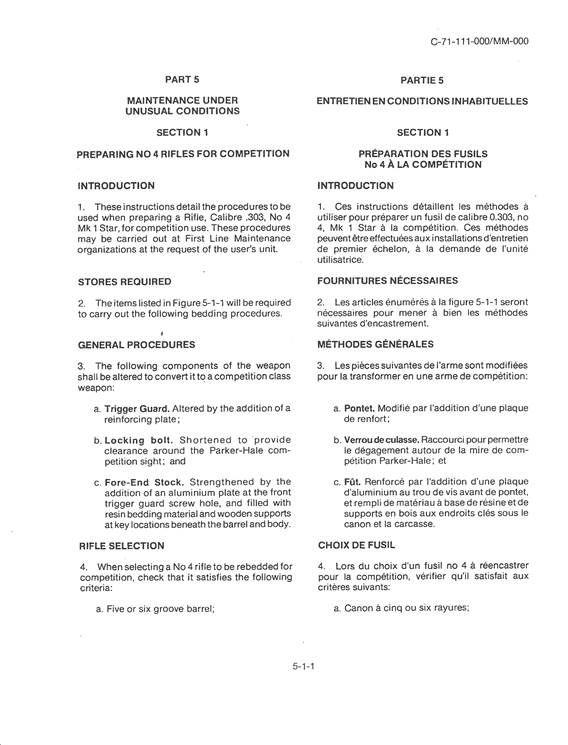 C-71-111-000/MM-000

PART 5

MAINTENANCE UNDER UNUSUAL CONDITIONS

SECTION 1

PREPARING NO 4 RIFLES FOR COMPETITION

INTRODUCTION

1. These instructions detail the procedures to be used when preparing a Rifle, Calibre .303, No 4 Mk 1 Star, for competition use. These procedures may be carried out at First Line Maintenance organizations at the request of the user's unit.

STORES REQUIRED

2. The items listed in Figure 5-1-1 will be required to carry out the following bedding procedures.

GENERAL PROCEDURES

3. The following components of the weapon shall be altered to convert it to a competition class weapon:

a. Trigger Guard. Altered by the addition of a reinforcing plate;

b. Locking bolt. Shortened to provide clearance around the Parker-Hale competition sight; and

c. Fore-End Stock. Strengthened by the addition of an aluminium plate at the front trigger guard screw hole, and filled with resin bedding material and wooden supports at key locations beneath the barrel and body.

RIFLE SELECTION

4. When selecting a No 4 rifle to be rebedded for competition, check that it satisfies the following criteria:

a. Five or six groove barrel;

PARTIE 5

ENTRETIEN EN CONDITIONS INHABITUELLES

SECTION 1

PRÉPARATION DES FUSILS No 4 À LA COMPÉTITION

INTRODUCTION

1. Ces instructions détaillent les méthodes à utiliser pour préparer un fusil de calibre 0.303, no 4, Mk 1 Star à la compétition. Ces méthodes peuvent être effectuées aux installations d'entretien de premier échelon, à la demande de l'unité utilisatrice.

FOURNITURES NÉCESSAIRES

2. Les articles énumérés à la figure 5-1-1 seront nécessaires pour mener à bien les méthodes suivantes d'encastrement.

MÉTHODES GÉNÉRALES

3. Les pièces suivantes de l'arme sont modifiées pour la transformer en une arme de compétition:

a. Pontet. Modifié par l'addition d'une plaque de renfort;

b. Verrou de culasse. Raccourci pour permettre le dégagement autour de la mire de compétition Parker-Hale; et

c. Fût. Renforcé par l'addition d'une plaque d'aluminium au trou de vis avant de pontet, et rempli de matériau à base de résine et de supports en bois aux endroits clés sous le canon et la carcasse.

CHOIX DE FUSIL

4. Lors du choix d'un fusil no 4 à réencastrer pour la compétition, vérifier qu'il satisfait aux critères suivants:

a. Canon à cinq ou six rayures;

5-1-1